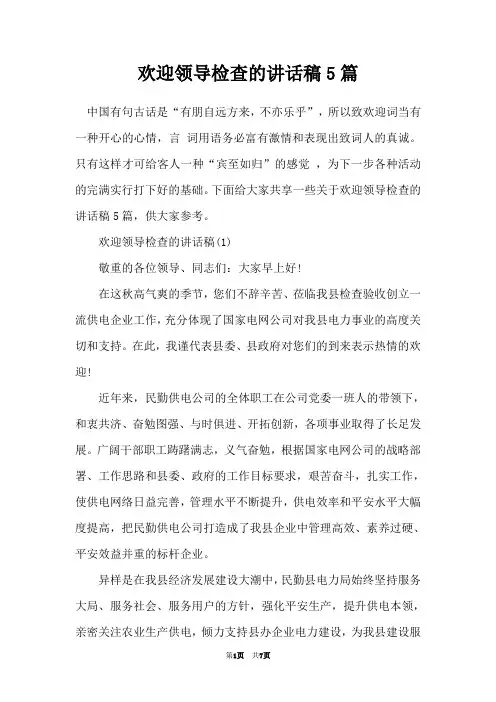 欢迎领导检查的讲话稿5篇

中国有句古话是“有朋自远方来，不亦乐乎”，所以致欢迎词当有一种开心的心情，言 词用语务必富有激情和表现出致词人的真诚。只有这样才可给客人一种“宾至如归”的感觉 ，为下一步各种活动的完满实行打下好的基础。下面给大家共享一些关于欢迎领导检查的讲话稿5篇，供大家参考。

欢迎领导检查的讲话稿(1)

敬重的各位领导、同志们：大家早上好!

在这秋高气爽的季节，您们不辞辛苦、莅临我县检查验收创立一流供电企业工作，充分体现了国家电网公司对我县电力事业的高度关切和支持。在此，我谨代表县委、县政府对您们的到来表示热情的欢迎!

近年来，民勤供电公司的全体职工在公司党委一班人的带领下，和衷共济、奋勉图强、与时俱进、开拓创新，各项事业取得了长足发展。广阔干部职工踌躇满志，义气奋勉，根据国家电网公司的战略部署、工作思路和县委、政府的工作目标要求，艰苦奋斗，扎实工作，使供电网络日益完善，管理水平不断提升，供电效率和平安水平大幅度提高，把民勤供电公司打造成了我县企业中管理高效、素养过硬、平安效益并重的标杆企业。

异样是在我县经济发展建设大潮中，民勤县电力局始终坚持服务大局、服务社会、服务用户的方针，强化平安生产，提升供电本领，亲密关注农业生产供电，倾力支持县办企业电力建设，为我县建设服

第1页 共7页